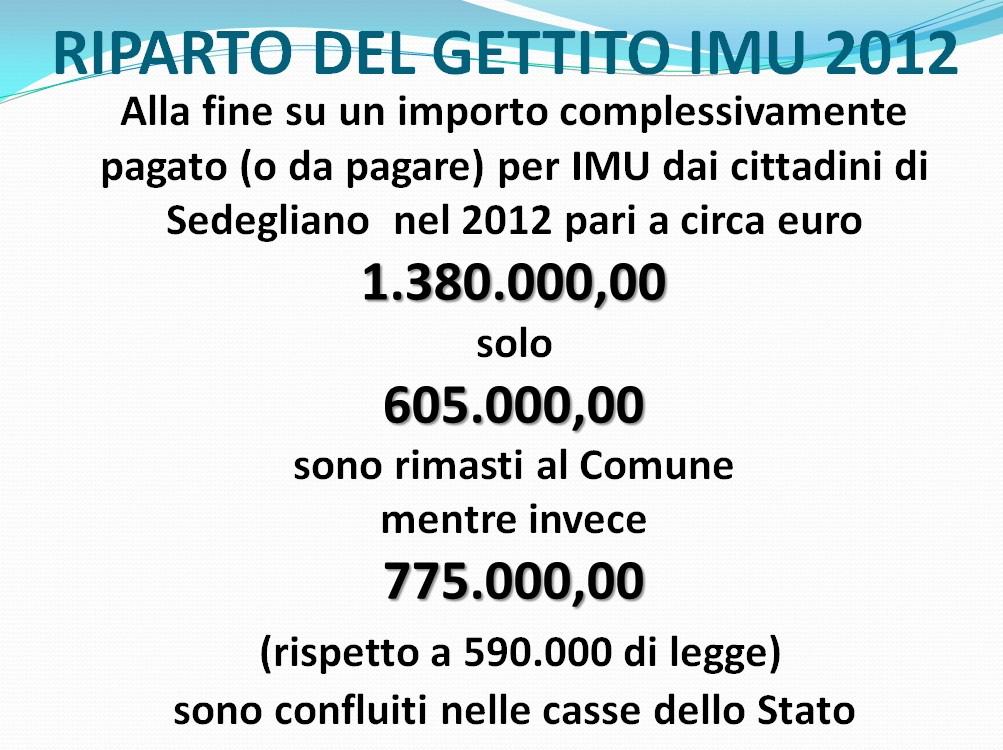 RIPARTO DEL GETTITO IMU 2012

Alla fine su un importo complessivamente pagato (o da pagare) per IMU dai cittadini di Sedegliano nel 2012 pari a circa euro

1.380.000,00

solo

605.000,00

sono rimasti al Comune

mentre invece

775.000,00

(rispetto a 590.000 di legge)

sono confluiti nelle casse dello Stato